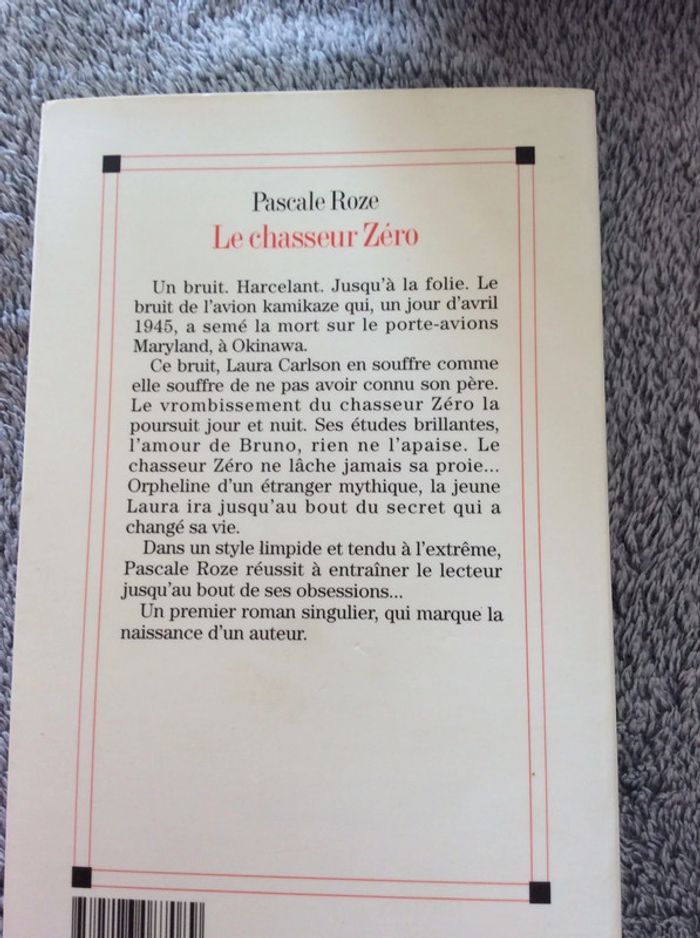 Pascale Roze
Le chasseur Zéro

Un bruit. Harcelant. Jusqu'à la folie. Le bruit de l'avion kamikaze qui, un jour d'avril 1945, a semé la mort sur le porte-avions Maryland, à Okinawa.

Ce bruit, Laura Carlson en souffre comme elle souffre de ne pas avoir connu son père. Le vrombissement du chasseur Zéro la poursuit jour et nuit. Ses études brillantes, l'amour de Bruno, rien ne l'apaise. Le chasseur Zéro ne lâche jamais sa proie... Orpheline d'un étranger mythique, la jeune Laura ira jusqu'au bout du secret qui a changé sa vie.

Dans un style limpide et tendu à l'extrême, Pascale Roze réussit à entraîner le lecteur jusqu'au bout de ses obsessions...

Un premier roman singulier, qui marque la naissance d'un auteur.